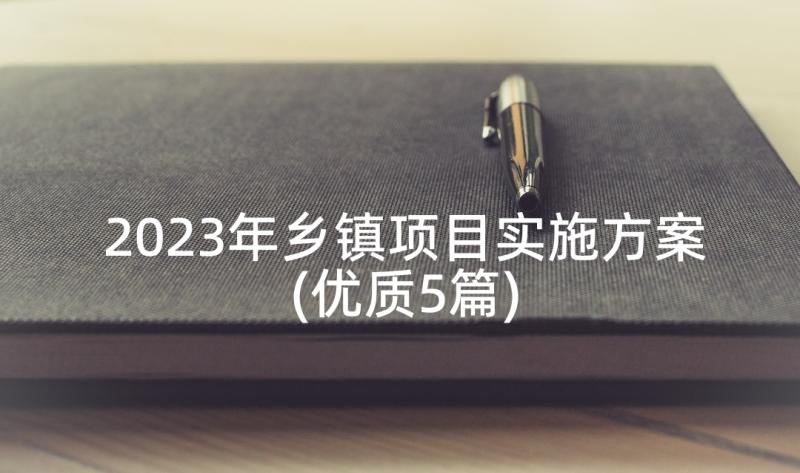 2023年乡镇项目实施方案(优质5篇)